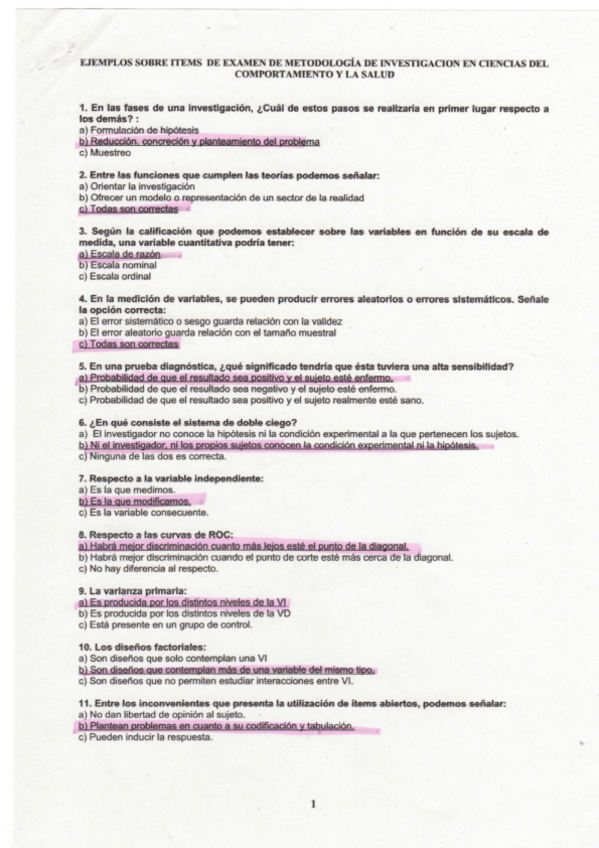 EJEMPLOS SOBRE ITEMS DE EXAMEN DE METODOLOGÍA DE INVESTIGACION EN CIENCIAS DEL COMPORTAMIENTO Y LA SALUD

1. En las fases de una investigación, ¿Cuál de estos pasos se realizaría en primer lugar respecto a los demás? :
a) Formulación de hipótesis
b) Reducción, concreción y planteamiento del problema
c) Muestreo

2. Entre las funciones que cumplen las teorías podemos señalar:
a) Orientar la investigación
b) Ofrecer un modelo o representación de un sector de la realidad
c) Todas son correctas

3. Según la calificación que podemos establecer sobre las variables en función de su escala de medida, una variable cuantitativa podría tener:
a) Escala de razón
b) Escala nominal
c) Escala ordinal

4. En la medición de variables, se pueden producir errores aleatorios o errores sistemáticos. Señale la opción correcta:
a) El error sistemático o sesgo guarda relación con la validez
b) El error aleatorio guarda relación con el tamaño muestral
c) Todas son correctas

5. En una prueba diagnóstica, ¿qué significado tendría que ésta tuviera una alta sensibilidad?
a) Probabilidad de que el resultado sea positivo y el sujeto esté enfermo.
b) Probabilidad de que el resultado sea negativo y el sujeto esté enfermo.
c) Probabilidad de que el resultado sea positivo y el sujeto realmente esté sano.

6. ¿En qué consiste el sistema de doble ciego?
a) El investigador no conoce la hipótesis ni la condición experimental a la que pertenecen los sujetos.
b) Ni el investigador, ni los propios sujetos conocen la condición experimental ni la hipótesis.
c) Ninguna de las dos es correcta.

7. Respecto a la variable independiente:
a) Es la que medimos.
b) Es la que modificamos.
c) Es la variable consecuente.

8. Respecto a las curvas de ROC:
a) Habrá mejor discriminación cuanto más lejos esté el punto de la diagonal.
b) Habrá mejor discriminación cuando el punto de corte esté más cerca de la diagonal.
c) No hay diferencia al respecto.

9. La varianza primaria:
a) Es producida por los distintos niveles de la VI
b) Es producida por los distintos niveles de la VD
c) Está presente en un grupo de control.

10. Los diseños factoriales:
a) Son diseños que solo contemplan una VI
b) Son diseños que contemplan más de una variable del mismo tipo.
c) Son diseños que no permiten estudiar interacciones entre VI.

11. Entre los inconvenientes que presenta la utilización de ítems abiertos, podemos señalar:
a) No dan libertad de opinión al sujeto.
b) Plantean problemas en cuanto a su codificación y tabulación.
c) Pueden inducir la respuesta.

1